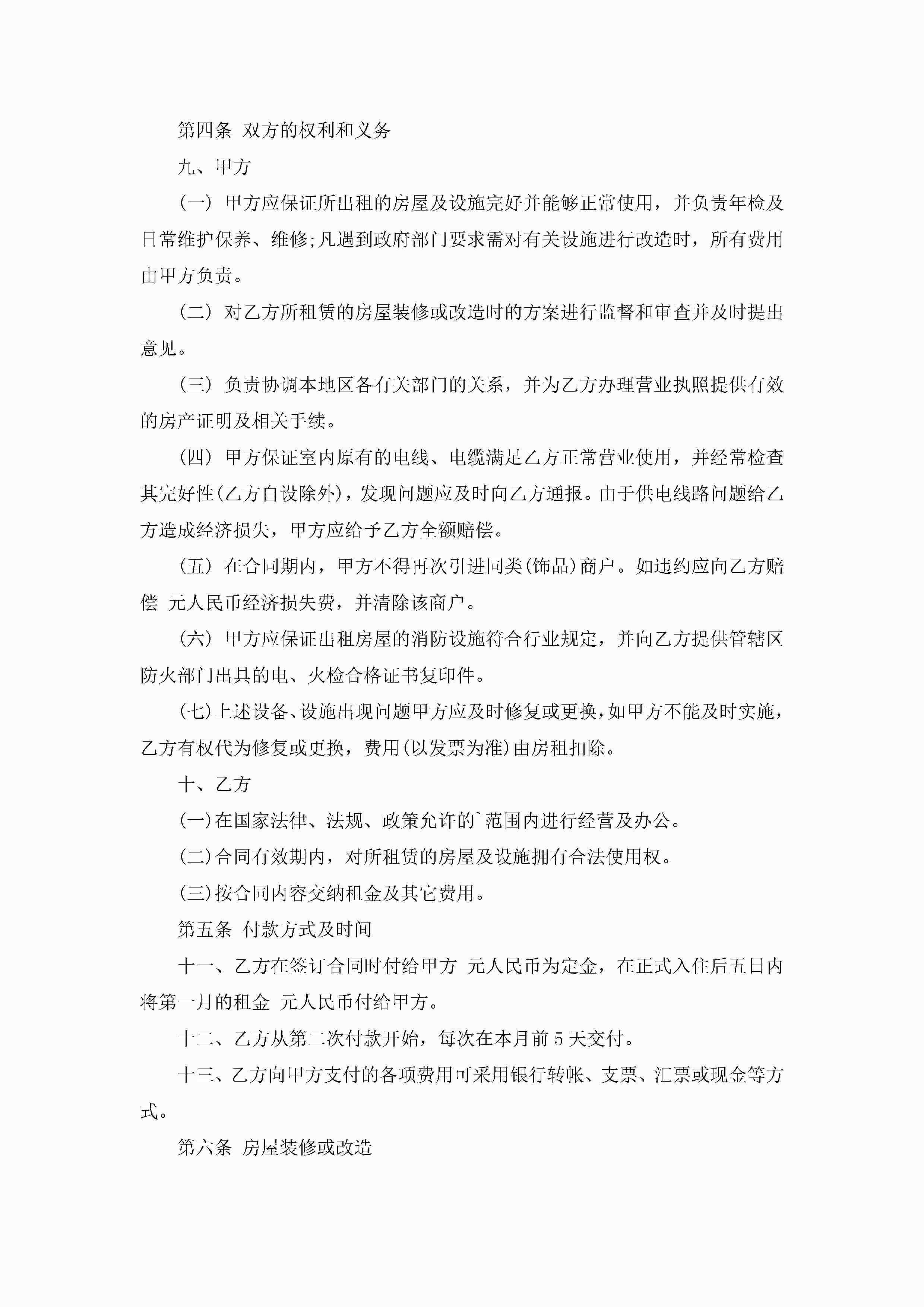 第四条 双方的权利和义务

九、甲方

(一) 甲方应保证所出租的房屋及设施完好并能够正常使用，并负责年检及日常维护保养、维修;凡遇到政府部门要求需对有关设施进行改造时，所有费用由甲方负责。

(二) 对乙方所租赁的房屋装修或改造时的方案进行监督和审查并及时提出意见。

(三) 负责协调本地区各有关部门的关系，并为乙方办理营业执照提供有效的房产证明及相关手续。

(四) 甲方保证室内原有的电线、电缆满足乙方正常营业使用，并经常检查其完好性(乙方自设除外)，发现问题应及时向乙方通报。由于供电线路问题给乙方造成经济损失，甲方应给予乙方全额赔偿。

(五) 在合同期内，甲方不得再次引进同类(饰品)商户。如违约应向乙方赔偿 元人民币经济损失费，并清除该商户。

(六) 甲方应保证出租房屋的消防设施符合行业规定，并向乙方提供管辖区防火部门出具的电、火检合格证书复印件。

(七)上述设备、设施出现问题甲方应及时修复或更换，如甲方不能及时实施，乙方有权代为修复或更换，费用(以发票为准)由房租扣除。

十、乙方

(一)在国家法律、法规、政策允许的`范围内进行经营及办公。

(二)合同有效期内，对所租赁的房屋及设施拥有合法使用权。

(三)按合同内容交纳租金及其它费用。

第五条 付款方式及时间

十一、乙方在签订合同时付给甲方 元人民币为定金，在正式入住后五日内将第一月的租金 元人民币付给甲方。

十二、乙方从第二次付款开始，每次在本月前 5 天交付。

十三、乙方向甲方支付的各项费用可采用银行转帐、支票、汇票或现金等方式。

第六条 房屋装修或改造